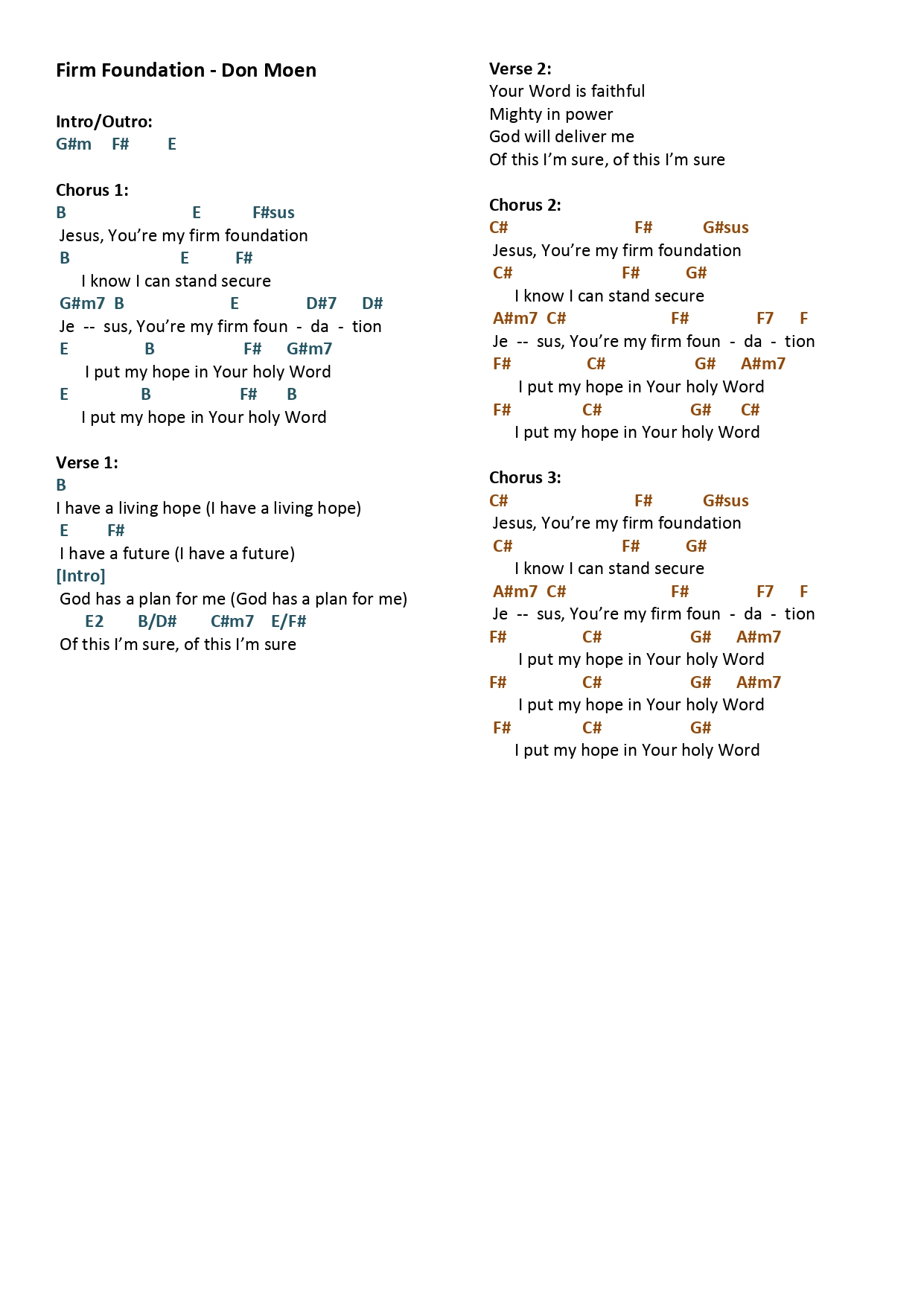 Firm Foundation - Don Moen

Intro/Outro:
G#m F# E

Chorus 1:
B E F#sus
Jesus, You're my firm foundation
B E F#
I know I can stand secure
G#m7 B E D#7 D#
Je -- sus, You're my firm foun - da - tion
E B F# G#m7
I put my hope in Your holy Word
E B F# B
I put my hope in Your holy Word

Verse 1:
B
I have a living hope (I have a living hope)
E F#
I have a future (I have a future)
[Intro]
God has a plan for me (God has a plan for me)
E2 B/D# C#m7 E/F#
Of this I'm sure, of this I'm sure

Verse 2:
Your Word is faithful
Mighty in power
God will deliver me
Of this I'm sure, of this I'm sure

Chorus 2:
C# F# G#sus
Jesus, You're my firm foundation
C# F# G#
I know I can stand secure
A#m7 C# F# F7 F
Je -- sus, You're my firm foun - da - tion
F# C# G# A#m7
I put my hope in Your holy Word
F# C# G# C#
I put my hope in Your holy Word

Chorus 3:
C# F# G#sus
Jesus, You're my firm foundation
C# F# G#
I know I can stand secure
A#m7 C# F# F7 F
Je -- sus, You're my firm foun - da - tion
F# C# G# A#m7
I put my hope in Your holy Word
F# C# G# A#m7
I put my hope in Your holy Word
F# C# G#
I put my hope in Your holy Word